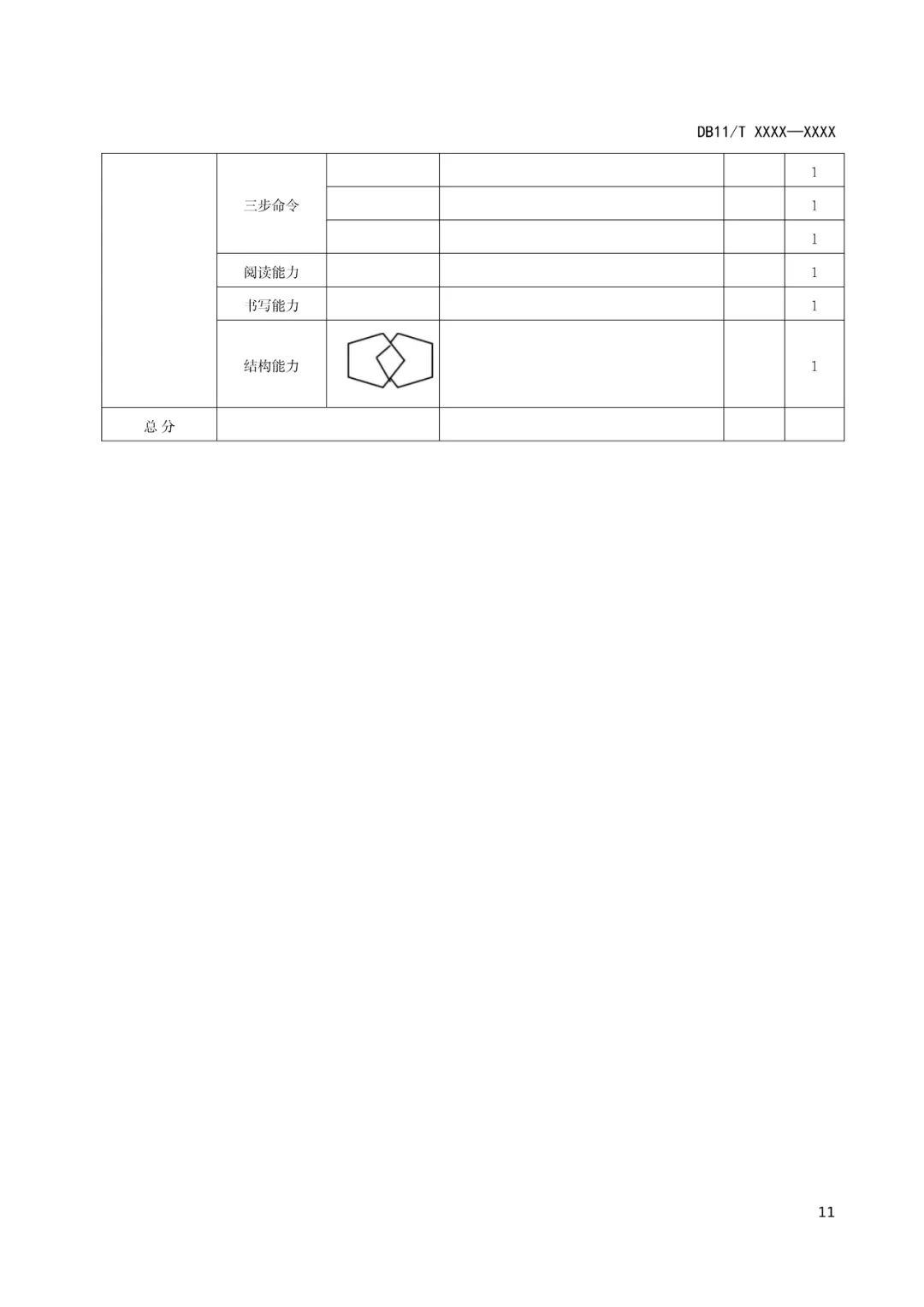 DB11/T XXXX—XXXX

|  |  |  |  |  |  |
|---|---|---|---|---|---|
|  | 三步命令 |  |  |  | 1 |
|  |  |  |  |  | 1 |
|  |  |  |  |  | 1 |
|  | 阅读能力 |  |  |  | 1 |
|  | 书写能力 |  |  |  | 1 |
|  | 结构能力 |  |  |  | 1 |
| 总 分 |  |  |  |  |  |

11